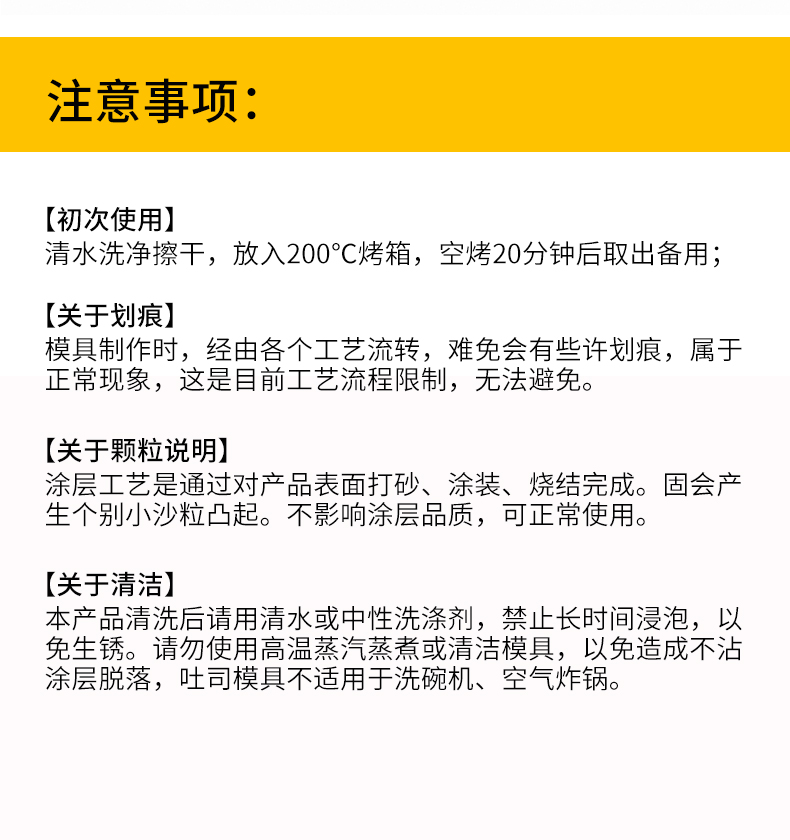 注意事项：

【初次使用】
清水洗净擦干，放入200°C烤箱，空烤20分钟后取出备用；

【关于划痕】
模具制作时，经由各个工艺流转，难免会有些许划痕，属于正常现象，这是目前工艺流程限制，无法避免。

【关于颗粒说明】
涂层工艺是通过对产品表面打砂、涂装、烧结完成。固会产生个别小沙粒凸起。不影响涂层品质，可正常使用。

【关于清洁】
本产品清洗后请用清水或中性洗涤剂，禁止长时间浸泡，以免生锈。请勿使用高温蒸汽蒸煮或清洁模具，以免造成不沾涂层脱落，吐司模具不适用于洗碗机、空气炸锅。